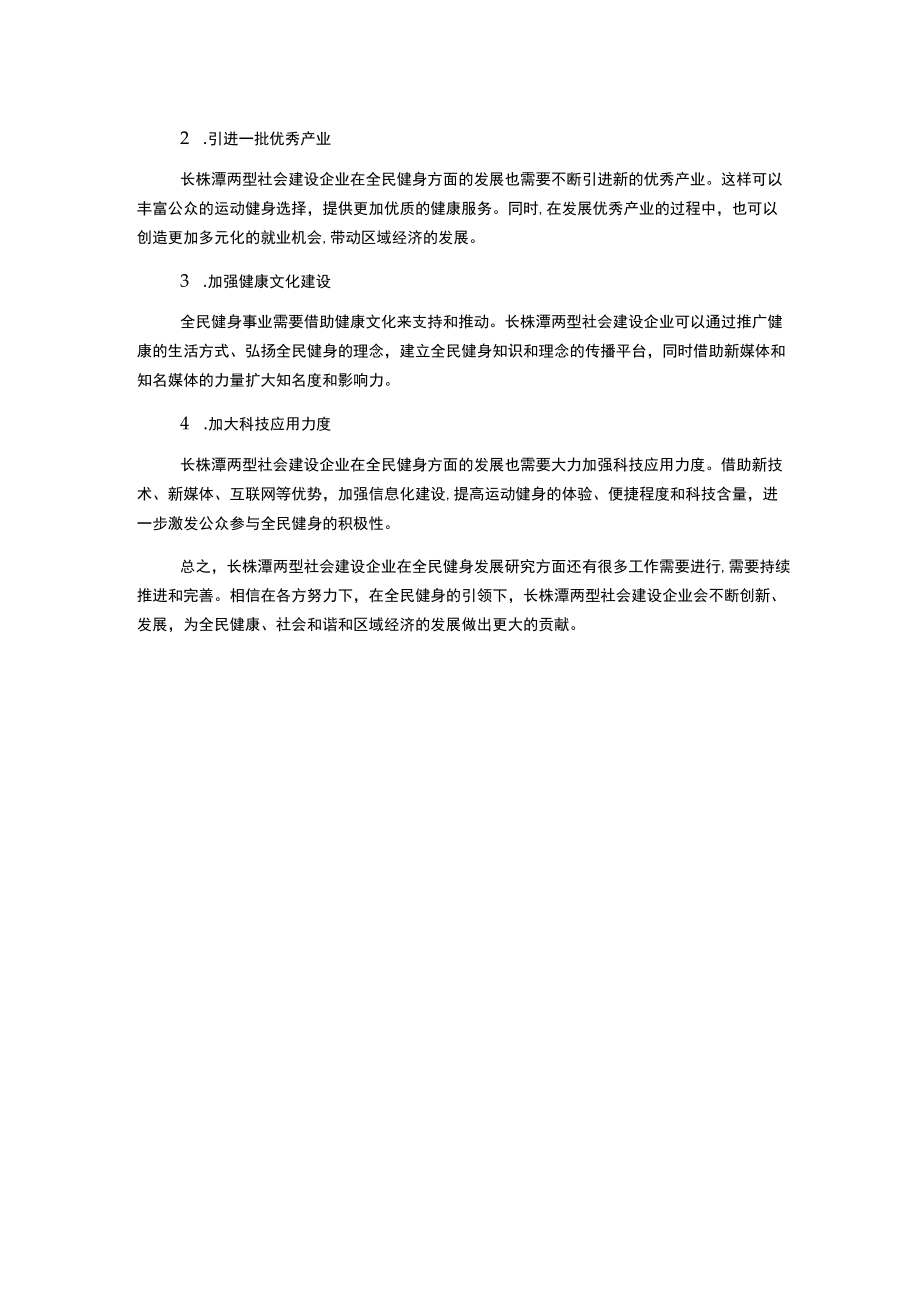 2 .引进一批优秀产业

长株潭两型社会建设企业在全民健身方面的发展也需要不断引进新的优秀产业。这样可以丰富公众的运动健身选择，提供更加优质的健康服务。同时,在发展优秀产业的过程中，也可以创造更加多元化的就业机会,带动区域经济的发展。

3 .加强健康文化建设

全民健身事业需要借助健康文化来支持和推动。长株潭两型社会建设企业可以通过推广健康的生活方式、弘扬全民健身的理念，建立全民健身知识和理念的传播平台，同时借助新媒体和知名媒体的力量扩大知名度和影响力。

4 .加大科技应用力度

长株潭两型社会建设企业在全民健身方面的发展也需要大力加强科技应用力度。借助新技术、新媒体、互联网等优势，加强信息化建设,提高运动健身的体验、便捷程度和科技含量，进一步激发公众参与全民健身的积极性。

总之，长株潭两型社会建设企业在全民健身发展研究方面还有很多工作需要进行,需要持续推进和完善。相信在各方努力下，在全民健身的引领下，长株潭两型社会建设企业会不断创新、发展，为全民健康、社会和谐和区域经济的发展做出更大的贡献。